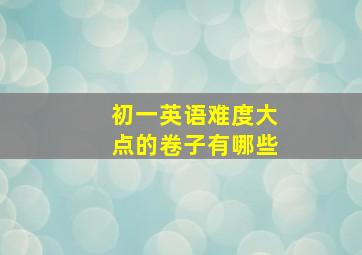 初一英语难度大点的卷子有哪些